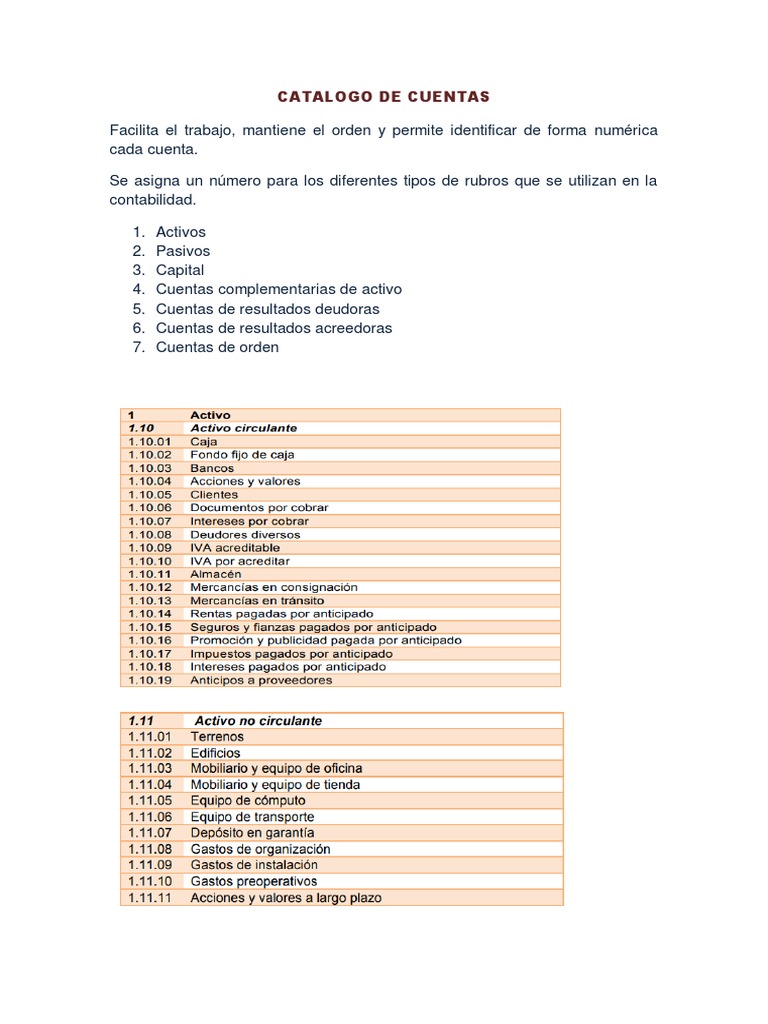 CATALOGO DE CUENTAS

Facilita el trabajo, mantiene el orden y permite identificar de forma numérica cada cuenta.

Se asigna un número para los diferentes tipos de rubros que se utilizan en la contabilidad.

1. Activos
2. Pasivos
3. Capital
4. Cuentas complementarias de activo
5. Cuentas de resultados deudoras
6. Cuentas de resultados acreedoras
7. Cuentas de orden

| 1 | Activo |
|---|---|
| 1.10 | Activo circulante |
| 1.10.01 | Caja |
| 1.10.02 | Fondo fijo de caja |
| 1.10.03 | Bancos |
| 1.10.04 | Acciones y valores |
| 1.10.05 | Clientes |
| 1.10.06 | Documentos por cobrar |
| 1.10.07 | Intereses por cobrar |
| 1.10.08 | Deudores diversos |
| 1.10.09 | IVA acreditable |
| 1.10.10 | IVA por acreditar |
| 1.10.11 | Almacén |
| 1.10.12 | Mercancías en consignación |
| 1.10.13 | Mercancías en tránsito |
| 1.10.14 | Rentas pagadas por anticipado |
| 1.10.15 | Seguros y fianzas pagados por anticipado |
| 1.10.16 | Promoción y publicidad pagada por anticipado |
| 1.10.17 | Impuestos pagados por anticipado |
| 1.10.18 | Intereses pagados por anticipado |
| 1.10.19 | Anticipos a proveedores |

| 1.11 | Activo no circulante |
|---|---|
| 1.11.01 | Terrenos |
| 1.11.02 | Edificios |
| 1.11.03 | Mobiliario y equipo de oficina |
| 1.11.04 | Mobiliario y equipo de tienda |
| 1.11.05 | Equipo de cómputo |
| 1.11.06 | Equipo de transporte |
| 1.11.07 | Depósito en garantía |
| 1.11.08 | Gastos de organización |
| 1.11.09 | Gastos de instalación |
| 1.11.10 | Gastos preoperativos |
| 1.11.11 | Acciones y valores a largo plazo |